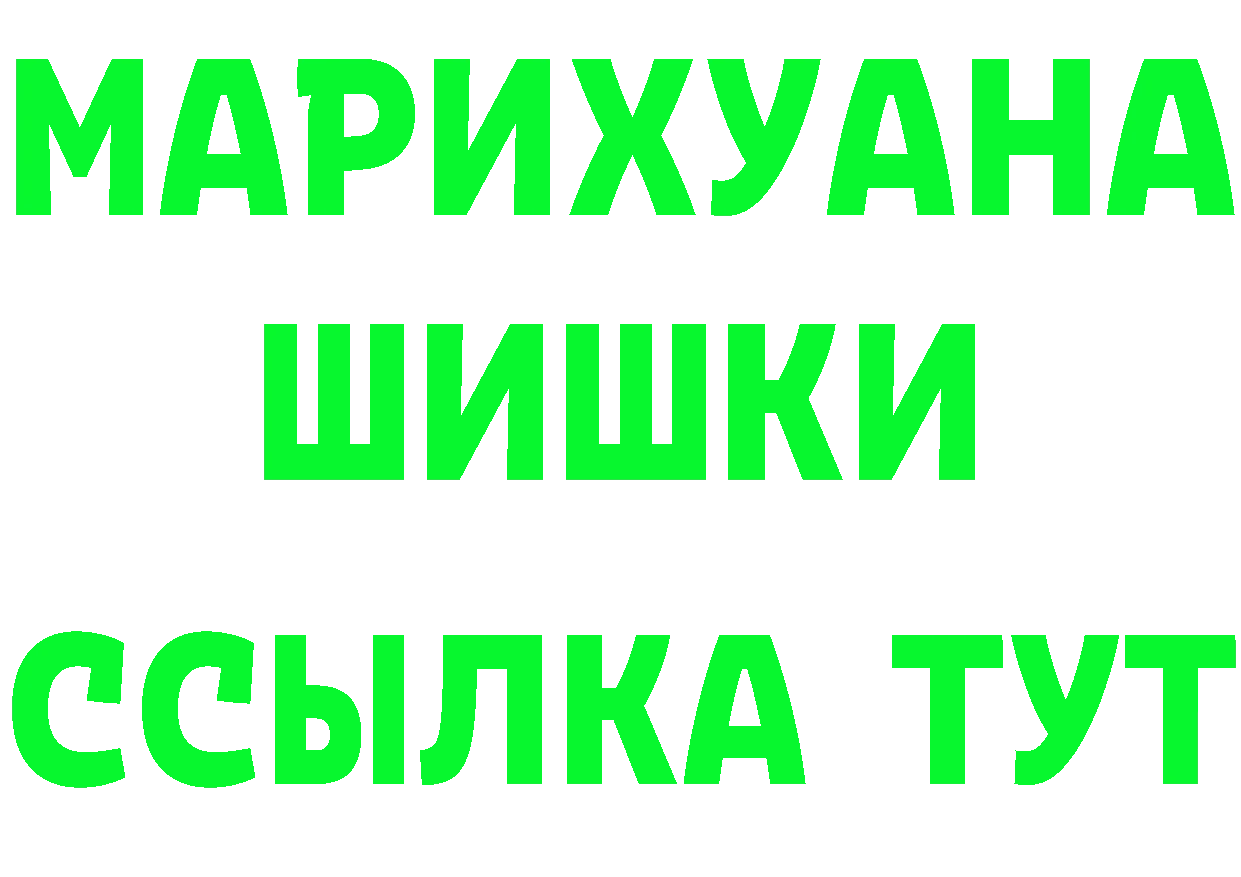 МАРИХУАНА
ШИШКИ
ССЫЛКА ТУТ